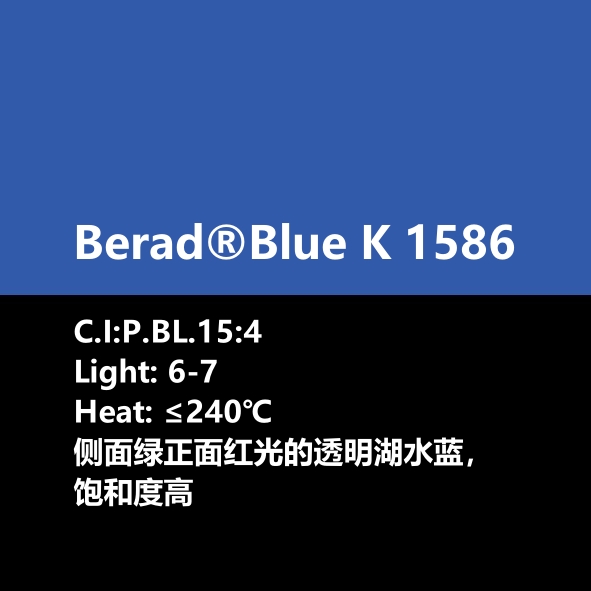 Berad®Blue K 1586

C.I:P.BL.15:4
Light: 6-7
Heat: ≤240℃
侧面绿正面红光的透明湖水蓝，饱和度高